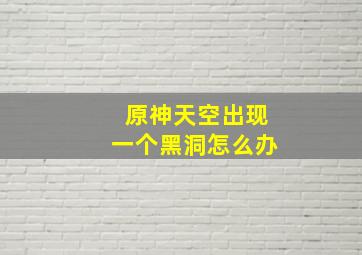 原神天空出现
一个黑洞怎么办